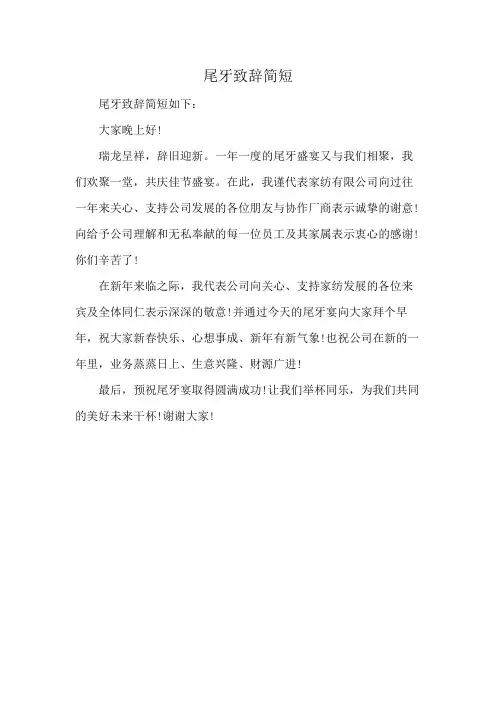 尾牙致辞简短

尾牙致辞简短如下：

大家晚上好！

瑞龙呈祥，辞旧迎新。一年一度的尾牙盛宴又与我们相聚，我们欢聚一堂，共庆佳节盛宴。在此，我谨代表家纺有限公司向过往一年来关心、支持公司发展的各位朋友与协作厂商表示诚挚的谢意！向给予公司理解和无私奉献的每一位员工及其家属表示衷心的感谢！你们辛苦了！

在新年来临之际，我代表公司向关心、支持家纺发展的各位来宾及全体同仁表示深深的敬意！并通过今天的尾牙宴向大家拜个早年，祝大家新春快乐、心想事成、新年有新气象！也祝公司在新的一年里，业务蒸蒸日上、生意兴隆、财源广进！

最后，预祝尾牙宴取得圆满成功！让我们举杯同乐，为我们共同的美好未来干杯！谢谢大家！